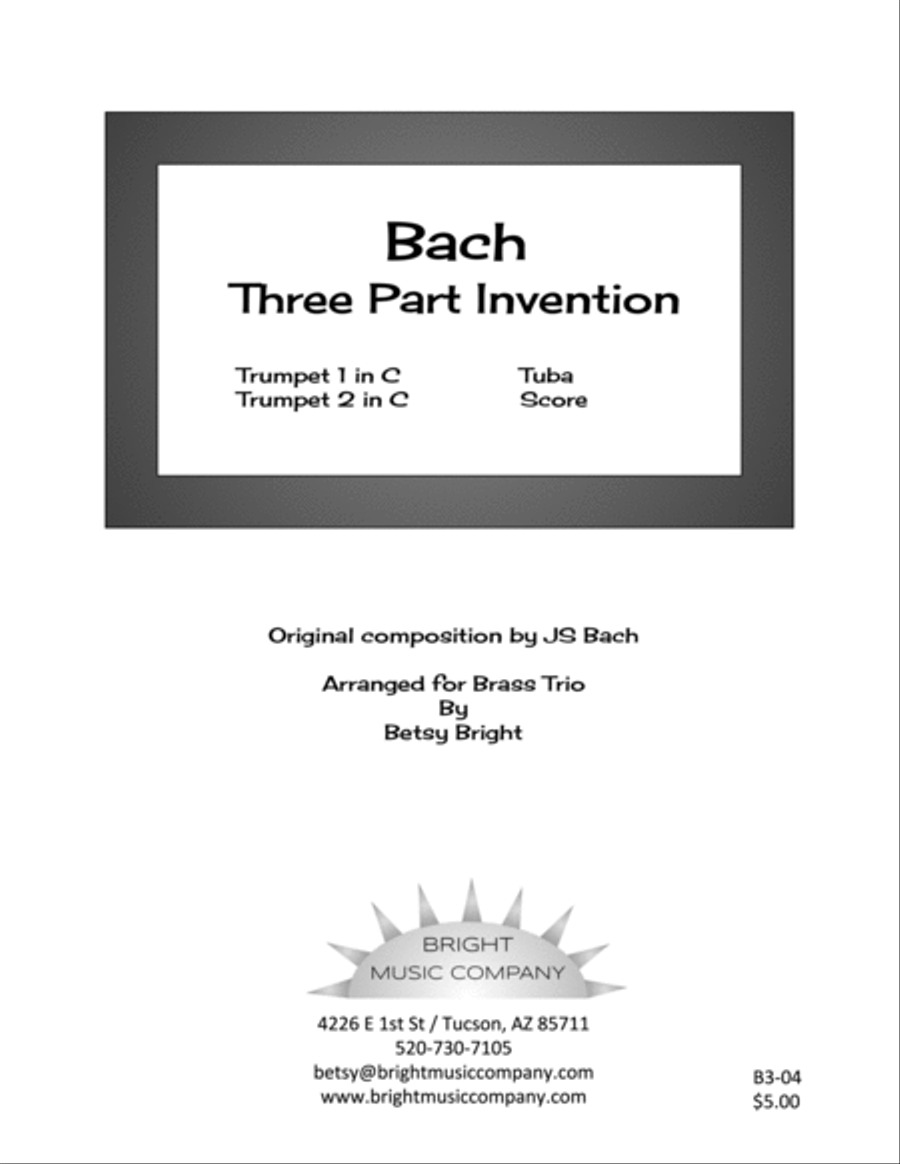 Bach
Three Part Invention

Trumpet 1 in C
Trumpet 2 in C

Tuba
Score

Original composition by JS Bach

Arranged for Brass Trio
By
Betsy Bright

BRIGHT
MUSIC COMPANY

4226 E 1st St / Tucson, AZ 85711
520-730-7105
betsy@brightmusiccompany.com
www.brightmusiccompany.com

B3-04
$5.00